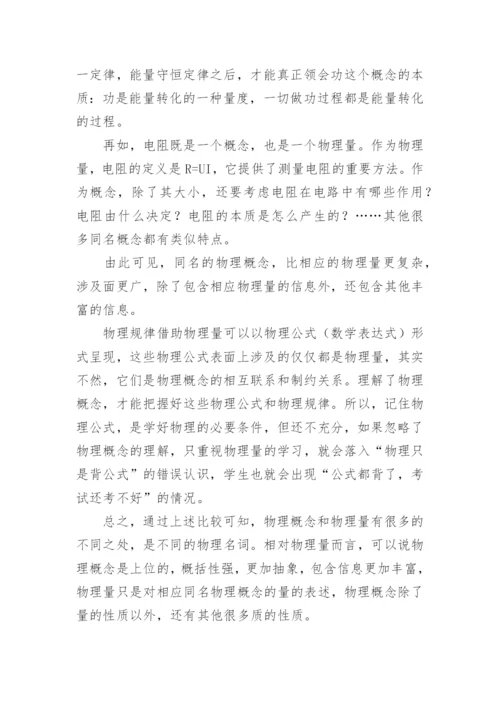 一定律，能量守恒定律之后，才能真正领会功这个概念的本质：功是能量转化的一种量度，一切做功过程都是能量转化的过程。

再如，电阻既是一个概念，也是一个物理量。作为物理量，电阻的定义是 R=UI，它提供了测量电阻的重要方法。作为概念，除了其大小，还要考虑电阻在电路中有哪些作用？电阻由什么决定？电阻的本质是怎么产生的？……其他很多同名概念都有类似特点。

由此可见，同名的物理概念，比相应的物理量更复杂，涉及面更广，除了包含相应物理量的信息外，还包含其他丰富的信息。

物理规律借助物理量可以以物理公式（数学表达式）形式呈现，这些物理公式表面上涉及的仅仅都是物理量，其实不然，它们是物理概念的相互联系和制约关系。理解了物理概念，才能把握好这些物理公式和物理规律。所以，记住物理公式，是学好物理的必要条件，但还不充分，如果忽略了物理概念的理解，只重视物理量的学习，就会落入“物理只是背公式”的错误认识，学生也就会出现“公式都背了，考试还考不好”的情况。

总之，通过上述比较可知，物理概念和物理量有很多的不同之处，是不同的物理名词。相对物理量而言，可以说物理概念是上位的，概括性强，更加抽象，包含信息更加丰富，物理量只是对相应同名物理概念的量的表述，物理概念除了量的性质以外，还有其他很多质的性质。